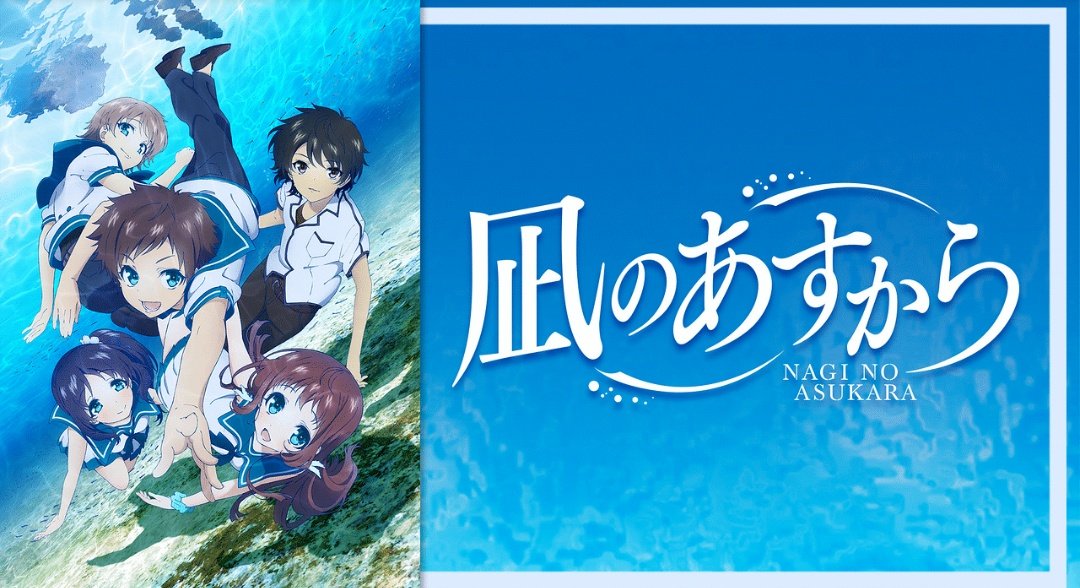 凪のあすから

NAGI NO ASUKARA